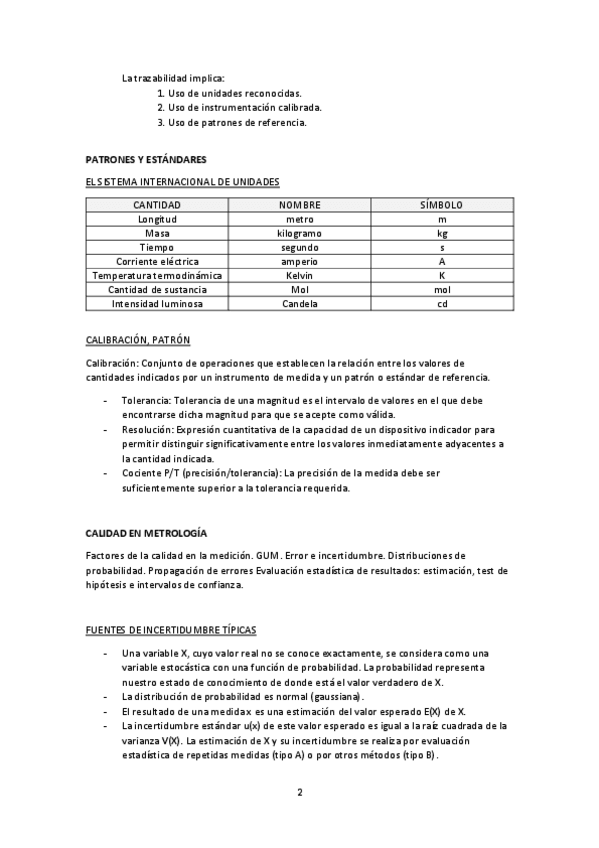 La trazabilidad implica:
1. Uso de unidades reconocidas.
2. Uso de instrumentación calibrada.
3. Uso de patrones de referencia.

PATRONES Y ESTÁNDARES

EL SISTEMA INTERNACIONAL DE UNIDADES

| CANTIDAD | NOMBRE | SÍMBOLO |
|---|---|---|
| Longitud | metro | m |
| Masa | kilogramo | kg |
| Tiempo | segundo | s |
| Corriente eléctrica | amperio | A |
| Temperatura termodinámica | Kelvin | K |
| Cantidad de sustancia | Mol | mol |
| Intensidad luminosa | Candela | cd |

CALIBRACIÓN, PATRÓN

Calibración: Conjunto de operaciones que establecen la relación entre los valores de cantidades indicados por un instrumento de medida y un patrón o estándar de referencia.

- Tolerancia: Tolerancia de una magnitud es el intervalo de valores en el que debe encontrarse dicha magnitud para que se acepte como válida.
- Resolución: Expresión cuantitativa de la capacidad de un dispositivo indicador para permitir distinguir significativamente entre los valores inmediatamente adyacentes a la cantidad indicada.
- Cociente P/T (precisión/tolerancia): La precisión de la medida debe ser suficientemente superior a la tolerancia requerida.

CALIDAD EN METROLOGÍA

Factores de la calidad en la medición. GUM. Error e incertidumbre. Distribuciones de probabilidad. Propagación de errores Evaluación estadística de resultados: estimación, test de hipótesis e intervalos de confianza.

FUENTES DE INCERTIDUMBRE TÍPICAS

- Una variable X, cuyo valor real no se conoce exactamente, se considera como una variable estocástica con una función de probabilidad. La probabilidad representa nuestro estado de conocimiento de donde está el valor verdadero de X.
- La distribución de probabilidad es normal (gaussiana).
- El resultado de una medida x es una estimación del valor esperado E(X) de X.
- La incertidumbre estándar u(x) de este valor esperado es igual a la raíz cuadrada de la varianza V(X). La estimación de X y su incertidumbre se realiza por evaluación estadística de repetidas medidas (tipo A) o por otros métodos (tipo B).

2